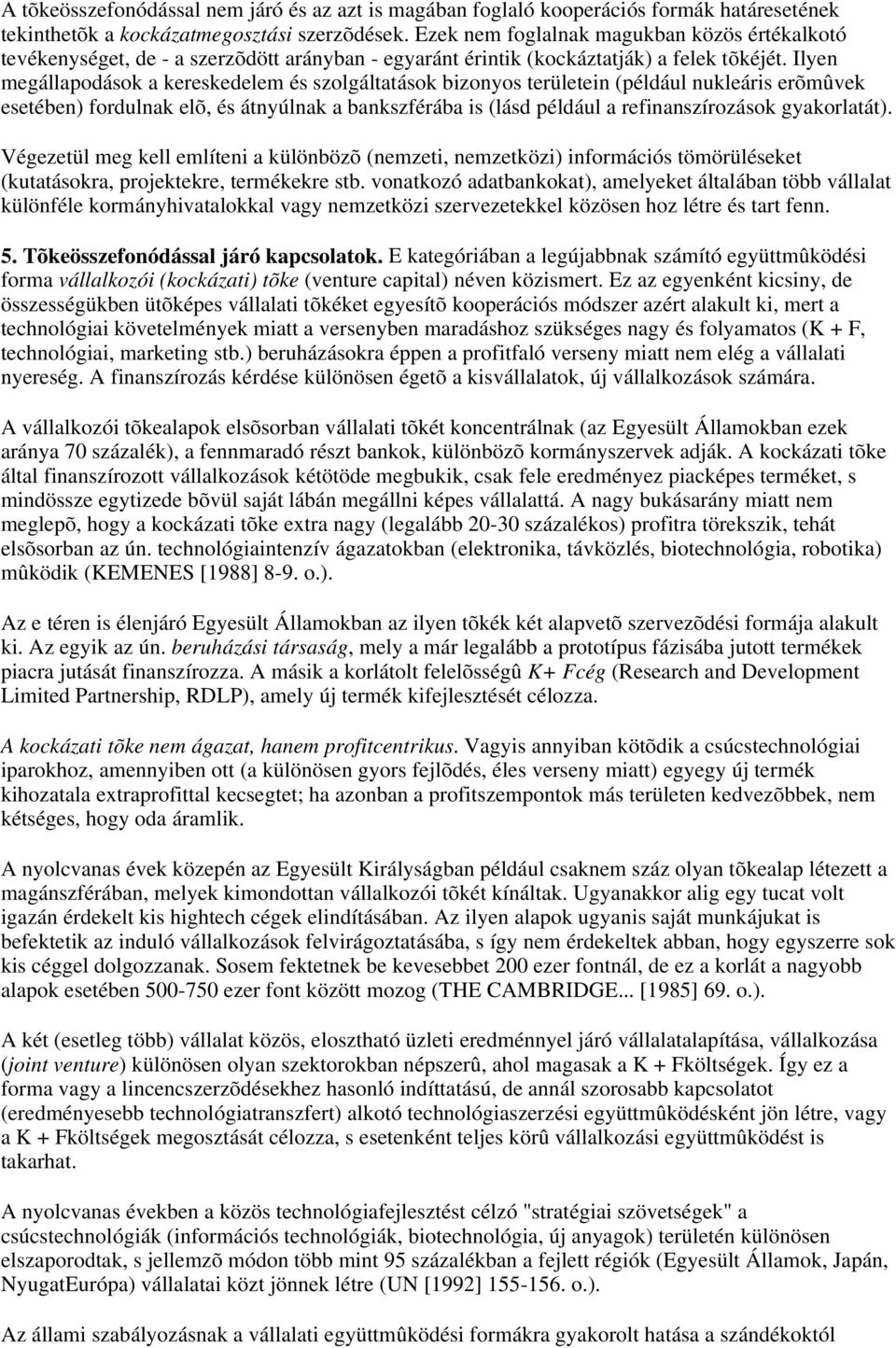 A tõkeösszefonódással nem járó és az azt is magában foglaló kooperációs formák határesetének tekinthetõk a kockázatmegosztási szerzõdések. Ezek nem foglalnak magukban közös értékalkotó tevékenységet, de - a szerzõdött arányban - egyaránt érintik (kockáztatják) a felek tõkéjét. Ilyen megállapodások a kereskedelem és szolgáltatások bizonyos területein (például nukleáris erõmûvek esetében) fordulnak elõ, és átnyúlnak a bankszférába is (lásd például a refinanszírozások gyakorlatát).

Végezetül meg kell említeni a különbözõ (nemzeti, nemzetközi) információs tömörüléseket (kutatásokra, projektekre, termékekre stb. vonatkozó adatbankokat), amelyeket általában több vállalat különféle kormányhivatalokkal vagy nemzetközi szervezetekkel közösen hoz létre és tart fenn.

5. Tõkeösszefonódással járó kapcsolatok. E kategóriában a legújabbnak számító együttmûködési forma vállalkozói (kockázati) tõke (venture capital) néven közismert. Ez az egyenként kicsiny, de összességükben ütõképes vállalati tõkéket egyesítõ kooperációs módszer azért alakult ki, mert a technológiai követelmények miatt a versenyben maradáshoz szükséges nagy és folyamatos (K + F, technológiai, marketing stb.) beruházásokra éppen a profitfaló verseny miatt nem elég a vállalati nyereség. A finanszírozás kérdése különösen égetõ a kisvállalatok, új vállalkozások számára.

A vállalkozói tõkealapok elsõsorban vállalati tõkét koncentrálnak (az Egyesült Államokban ezek aránya 70 százalék), a fennmaradó részt bankok, különbözõ kormányszervek adják. A kockázati tõke által finanszírozott vállalkozások kétötöde megbukik, csak fele eredményez piacképes terméket, s mindössze egytizede bõvül saját lábán megállni képes vállalattá. A nagy bukásarány miatt nem meglepõ, hogy a kockázati tõke extra nagy (legalább 20-30 százalékos) profitra törekszik, tehát elsõsorban az ún. technológiaintenzív ágazatokban (elektronika, távközlés, biotechnológia, robotika) mûködik (KEMENES [1988] 8-9. o.).

Az e téren is élenjáró Egyesült Államokban az ilyen tõkék két alapvetõ szervezõdési formája alakult ki. Az egyik az ún. beruházási társaság, mely a már legalább a prototípus fázisába jutott termékek piacra jutását finanszírozza. A másik a korlátolt felelõsségû K+ Fcég (Research and Development Limited Partnership, RDLP), amely új termék kifejlesztését célozza.

A kockázati tõke nem ágazat, hanem profitcentrikus. Vagyis annyiban kötõdik a csúcstechnológiai iparokhoz, amennyiben ott (a különösen gyors fejlõdés, éles verseny miatt) egyegy új termék kihozatala extraprofittal kecsegtet; ha azonban a profitszempontok más területen kedvezõbbek, nem kétséges, hogy oda áramlik.

A nyolcvanas évek közepén az Egyesült Királyságban például csaknem száz olyan tõkealap létezett a magánszférában, melyek kimondottan vállalkozói tõkét kínáltak. Ugyanakkor alig egy tucat volt igazán érdekelt kis hightech cégek elindításában. Az ilyen alapok ugyanis saját munkájukat is befektetik az induló vállalkozások felvirágoztatásába, s így nem érdekeltek abban, hogy egyszerre sok kis céggel dolgozzanak. Sosem fektetnek be kevesebbet 200 ezer fontnál, de ez a korlát a nagyobb alapok esetében 500-750 ezer font között mozog (THE CAMBRIDGE... [1985] 69. o.).

A két (esetleg több) vállalat közös, elosztható üzleti eredménnyel járó vállalatalapítása, vállalkozása (joint venture) különösen olyan szektorokban népszerû, ahol magasak a K + Fköltségek. Így ez a forma vagy a lincencszerzõdésekhez hasonló indíttatású, de annál szorosabb kapcsolatot (eredményesebb technológiatranszfert) alkotó technológiaszerzési együttmûködésként jön létre, vagy a K + Fköltségek megosztását célozza, s esetenként teljes körû vállalkozási együttmûködést is takarhat.

A nyolcvanas években a közös technológiafejlesztést célzó "stratégiai szövetségek" a csúcstechnológiák (információs technológiák, biotechnológia, új anyagok) területén különösen elszaporodtak, s jellemzõ módon több mint 95 százalékban a fejlett régiók (Egyesült Államok, Japán, NyugatEurópa) vállalatai közt jönnek létre (UN [1992] 155-156. o.).

Az állami szabályozásnak a vállalati együttmûködési formákra gyakorolt hatása a szándékoktól